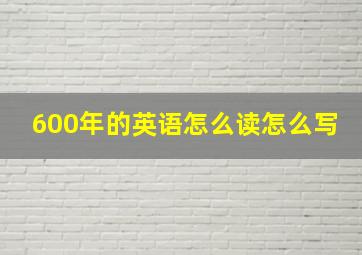 600年的英语怎么读怎么写